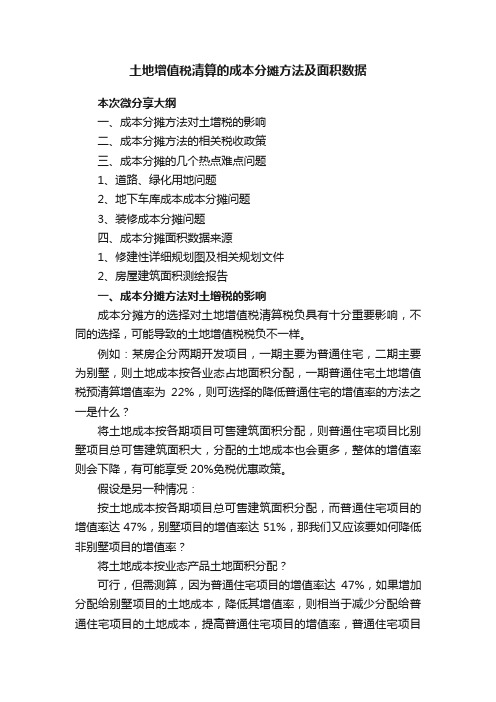 土地增值税清算的成本分摊方法及面积数据

本次微分享大纲

一、成本分摊方法对土增税的影响

二、成本分摊方法的相关税收政策

三、成本分摊的几个热点难点问题

1、道路、绿化用地问题

2、地下车库成本成本分摊问题

3、装修成本分摊问题

四、成本分摊面积数据来源

1、修建性详细规划图及相关规划文件

2、房屋建筑面积测绘报告

一、成本分摊方法对土增税的影响

成本分摊方的选择对土地增值税清算税负具有十分重要影响，不同的选择，可能导致的土地增值税税负不一样。

例如：某房企分两期开发项目，一期主要为普通住宅，二期主要为别墅，则土地成本按各业态占地面积分配，一期普通住宅土地增值税预清算增值率为 22%，则可选择的降低普通住宅的增值率的方法之一是什么？

将土地成本按各期项目可售建筑面积分配，则普通住宅项目比别墅项目总可售建筑面积大，分配的土地成本也会更多，整体的增值率则会下降，有可能享受 20%免税优惠政策。

假设是另一种情况：

按土地成本按各期项目总可售建筑面积分配，而普通住宅项目的增值率达 47%，别墅项目的增值率达 51%，那我们又应该要如何降低非别墅项目的增值率？

将土地成本按业态产品土地面积分配？

可行，但需测算，因为普通住宅项目的增值率达 47%，如果增加分配给别墅项目的土地成本，降低其增值率，则相当于减少分配给普通住宅项目的土地成本，提高普通住宅项目的增值率，普通住宅项目